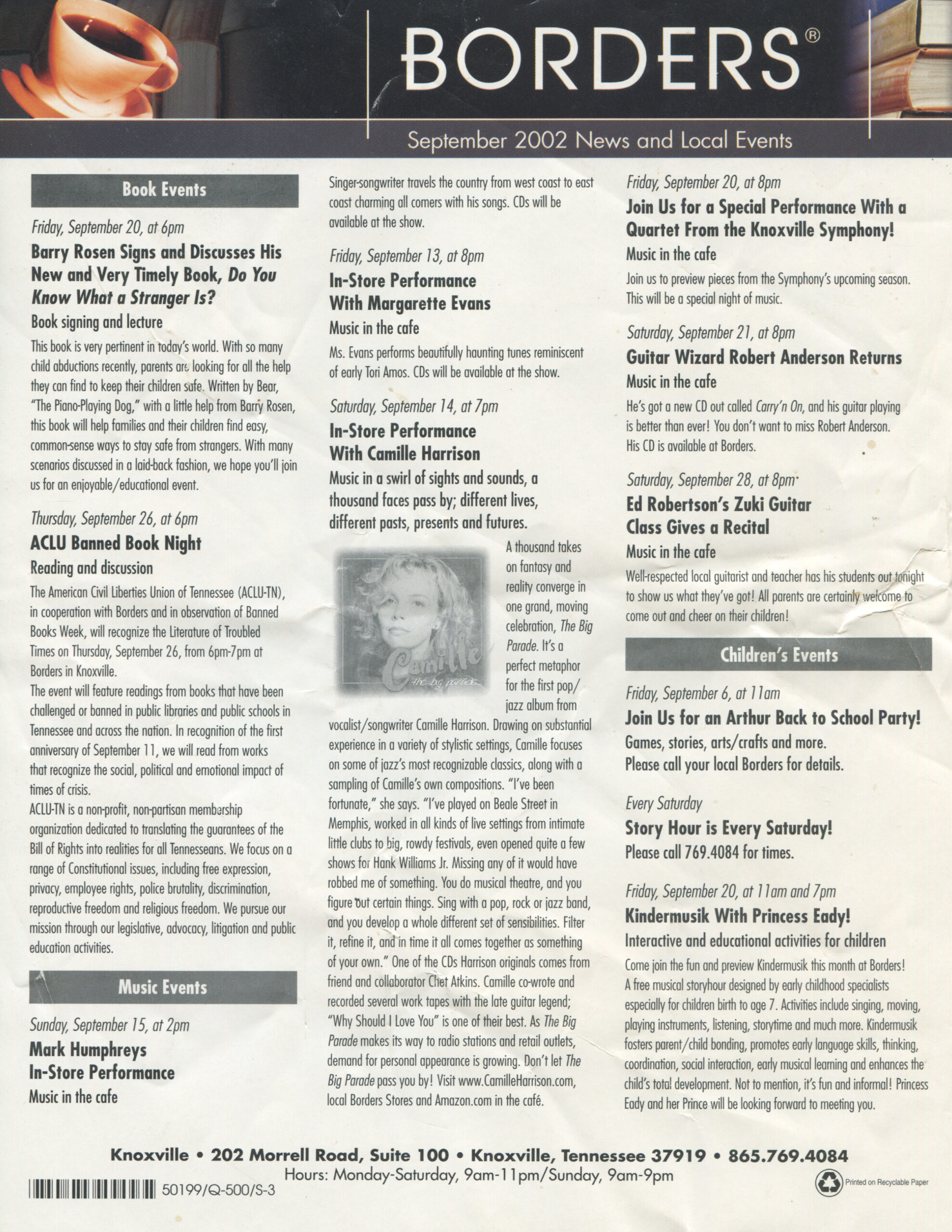 BORDERS®

September 2002 News and Local Events

Book Events

Friday, September 20, at 6pm

Barry Rosen Signs and Discusses His New and Very Timely Book, Do You Know What a Stranger Is?

Book signing and lecture

This book is very pertinent in today's world. With so many child abductions recently, parents are looking for all the help they can find to keep their children safe. Written by Bear, "The Piano-Playing Dog," with a little help from Barry Rosen, this book will help families and their children find easy, common-sense ways to stay safe from strangers. With many scenarios discussed in a laid-back fashion, we hope you'll join us for an enjoyable/educational event.

Thursday, September 26, at 6pm

ACLU Banned Book Night

Reading and discussion

The American Civil Liberties Union of Tennessee (ACLU-TN), in cooperation with Borders and in observation of Banned Books Week, will recognize the Literature of Troubled Times on Thursday, September 26, from 6pm-7pm at Borders in Knoxville.
The event will feature readings from books that have been challenged or banned in public libraries and public schools in Tennessee and across the nation. In recognition of the first anniversary of September 11, we will read from works that recognize the social, political and emotional impact of times of crisis.
ACLU-TN is a non-profit, non-partisan membership organization dedicated to translating the guarantees of the Bill of Rights into realities for all Tennesseans. We focus on a range of Constitutional issues, including free expression, privacy, employee rights, police brutality, discrimination, reproductive freedom and religious freedom. We pursue our mission through our legislative, advocacy, litigation and public education activities.

Music Events

Sunday, September 15, at 2pm

Mark Humphreys In-Store Performance

Music in the cafe

Singer-songwriter travels the country from west coast to east coast charming all comers with his songs. CDs will be available at the show.

Friday, September 13, at 8pm

In-Store Performance With Margarette Evans

Music in the cafe

Ms. Evans performs beautifully haunting tunes reminiscent of early Tori Amos. CDs will be available at the show.

Saturday, September 14, at 7pm

In-Store Performance With Camille Harrison

Music in a swirl of sights and sounds, a thousand faces pass by; different lives, different pasts, presents and futures.

Camille
the big parade

A thousand takes on fantasy and reality converge in one grand, moving celebration, The Big Parade. It's a perfect metaphor for the first pop/jazz album from vocalist/songwriter Camille Harrison. Drawing on substantial experience in a variety of stylistic settings, Camille focuses on some of jazz's most recognizable classics, along with a sampling of Camille's own compositions. "I've been fortunate," she says. "I've played on Beale Street in Memphis, worked in all kinds of live settings from intimate little clubs to big, rowdy festivals, even opened quite a few shows for Hank Williams Jr. Missing any of it would have robbed me of something. You do musical theatre, and you figure out certain things. Sing with a pop, rock or jazz band, and you develop a whole different set of sensibilities. Filter it, refine it, and in time it all comes together as something of your own." One of the CDs Harrison originals comes from friend and collaborator Chet Atkins. Camille co-wrote and recorded several work tapes with the late guitar legend; "Why Should I Love You" is one of their best. As The Big Parade makes its way to radio stations and retail outlets, demand for personal appearance is growing. Don't let The Big Parade pass you by! Visit www.CamilleHarrison.com, local Borders Stores and Amazon.com in the café.

Friday, September 20, at 8pm

Join Us for a Special Performance With a Quartet From the Knoxville Symphony!

Music in the cafe

Join us to preview pieces from the Symphony's upcoming season. This will be a special night of music.

Saturday, September 21, at 8pm

Guitar Wizard Robert Anderson Returns

Music in the cafe

He's got a new CD out called Carry'n On, and his guitar playing is better than ever! You don't want to miss Robert Anderson. His CD is available at Borders.

Saturday, September 28, at 8pm

Ed Robertson's Zuki Guitar Class Gives a Recital

Music in the cafe

Well-respected local guitarist and teacher has his students out tonight to show us what they've got! All parents are certainly welcome to come out and cheer on their children!

Children's Events

Friday, September 6, at 11am

Join Us for an Arthur Back to School Party!

Games, stories, arts/crafts and more. Please call your local Borders for details.

Every Saturday

Story Hour is Every Saturday!

Please call 769.4084 for times.

Friday, September 20, at 11am and 7pm

Kindermusik With Princess Eady!

Interactive and educational activities for children

Come join the fun and preview Kindermusik this month at Borders! A free musical storyhour designed by early childhood specialists especially for children birth to age 7. Activities include singing, moving, playing instruments, listening, storytime and much more. Kindermusik fosters parent/child bonding, promotes early language skills, thinking, coordination, social interaction, early musical learning and enhances the child's total development. Not to mention, it's fun and informal! Princess Eady and her Prince will be looking forward to meeting you.

Knoxville • 202 Morrell Road, Suite 100 • Knoxville, Tennessee 37919 • 865.769.4084
Hours: Monday-Saturday, 9am-11pm/Sunday, 9am-9pm

50199/Q-500/S-3

Printed on Recyclable Paper